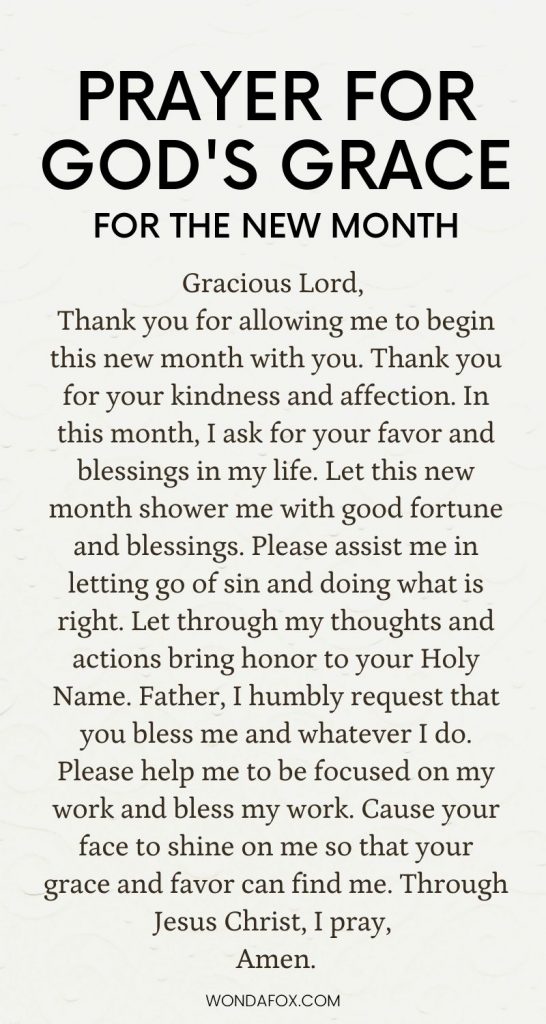 PRAYER FOR GOD'S GRACE
FOR THE NEW MONTH

Gracious Lord,
Thank you for allowing me to begin this new month with you. Thank you for your kindness and affection. In this month, I ask for your favor and blessings in my life. Let this new month shower me with good fortune and blessings. Please assist me in letting go of sin and doing what is right. Let through my thoughts and actions bring honor to your Holy Name. Father, I humbly request that you bless me and whatever I do. Please help me to be focused on my work and bless my work. Cause your face to shine on me so that your grace and favor can find me. Through Jesus Christ, I pray,
Amen.

WONDAFOX.COM